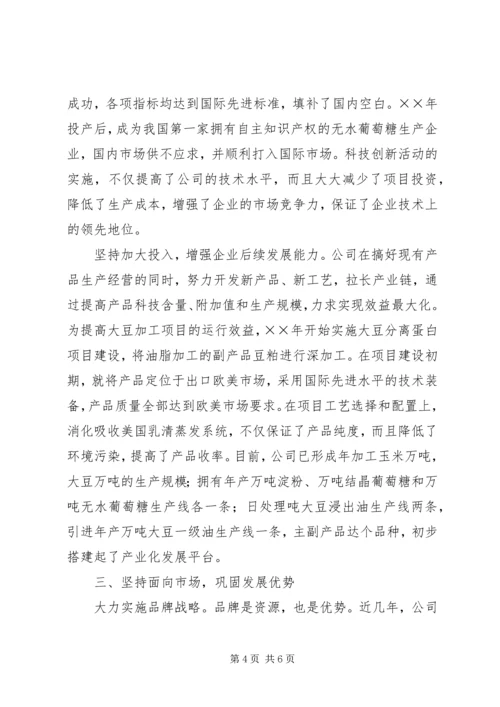 成功，各项指标均达到国际先进标准，填补了国内空白。××年投产后，成为我国第一家拥有自主知识产权的无水葡萄糖生产企业，国内市场供不应求，并顺利打入国际市场。科技创新活动的实施，不仅提高了公司的技术水平，而且大大减少了项目投资，降低了生产成本，增强了企业的市场竞争力，保证了企业技术上的领先地位。

坚持加大投入，增强企业后续发展能力。公司在搞好现有产品生产经营的同时，努力开发新产品、新工艺，拉长产业链，通过提高产品科技含量、附加值和生产规模，力求实现效益最大化。为提高大豆加工项目的运行效益，××年开始实施大豆分离蛋白项目建设，将油脂加工的副产品豆粕进行深加工。在项目建设初期，就将产品定位于出口欧美市场，采用国际先进水平的技术装备，产品质量全部达到欧美市场要求。在项目工艺选择和配置上，消化吸收美国乳清蒸发系统，不仅保证了产品纯度，而且降低了环境污染，提高了产品收率。目前，公司已形成年加工玉米万吨，大豆万吨的生产规模；拥有年产万吨淀粉、万吨结晶葡萄糖和万吨无水葡萄糖生产线各一条；日处理吨大豆浸出油生产线两条，引进年产万吨大豆一级油生产线一条，主副产品达个品种，初步搭建起了产业化发展平台。

三、坚持面向市场，巩固发展优势

大力实施品牌战略。品牌是资源，也是优势。近几年，公司

第 4 页 共 6 页